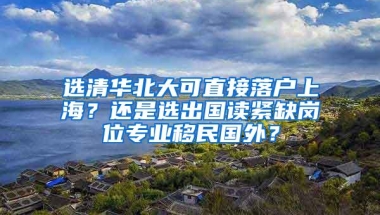 选清华北大可直接落户上海？还是选出国读紧缺岗位专业移民国外？